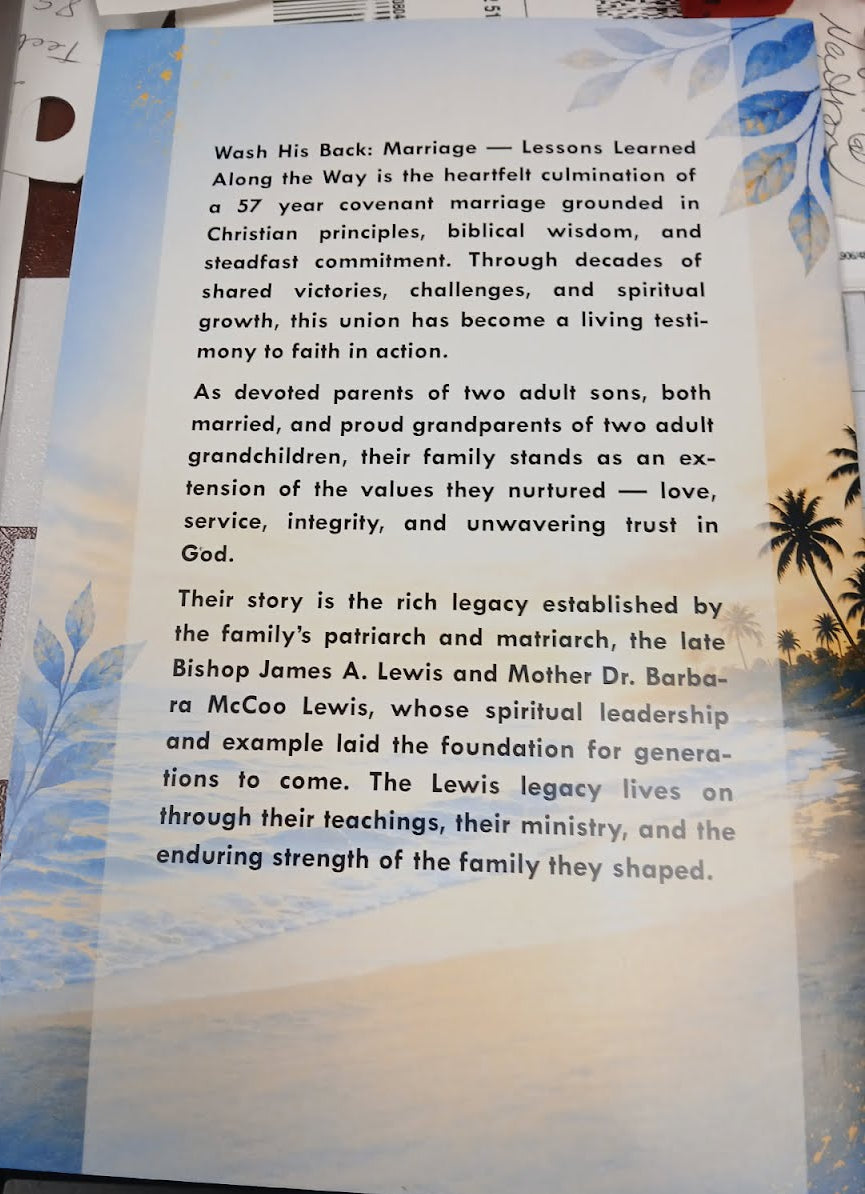 Wash His Back: Marriage — Lessons Learned Along the Way is the heartfelt culmination of a 57 year covenant marriage grounded in Christian principles, biblical wisdom, and steadfast commitment. Through decades of shared victories, challenges, and spiritual growth, this union has become a living testimony to faith in action.

As devoted parents of two adult sons, both married, and proud grandparents of two adult grandchildren, their family stands as an extension of the values they nurtured — love, service, integrity, and unwavering trust in God.

Their story is the rich legacy established by the family's patriarch and matriarch, the late Bishop James A. Lewis and Mother Dr. Barbara McCoo Lewis, whose spiritual leadership and example laid the foundation for generations to come. The Lewis legacy lives on through their teachings, their ministry, and the enduring strength of the family they shaped.